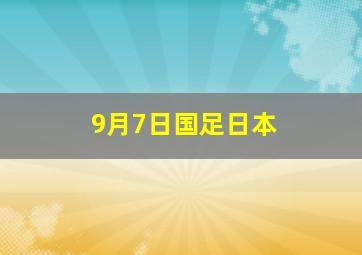 9月7日国足日本